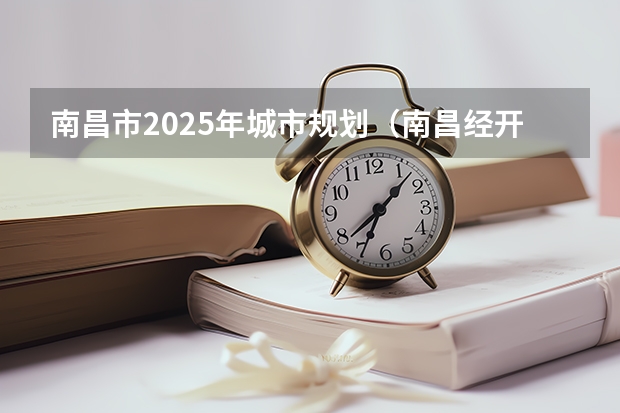 南昌市2025年城市规划（南昌经开

12
1
2
3
4
5
6
7
8
9
10
11